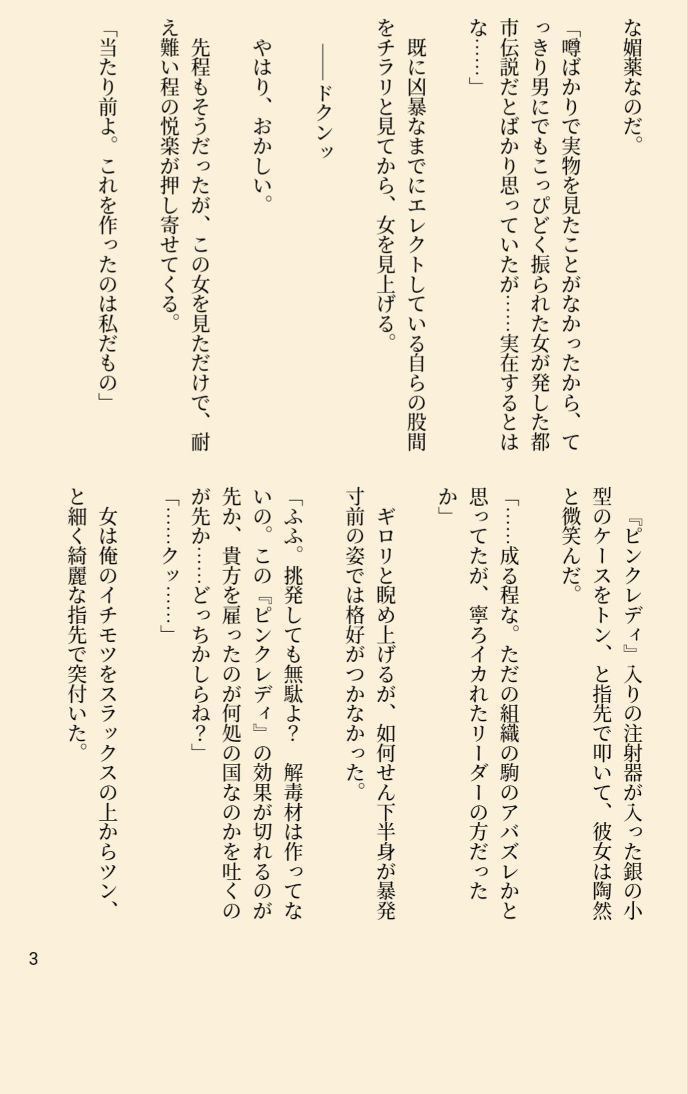 な媚薬なのだ。

「噂ばかりで実物を見たことがなかったから、てっきり男にでもこっぴどく振られた女が発した都市伝説だとばかり思っていたが……実在するとはな……」

既に凶暴なまでにエレクトしている自らの股間をチラリと見てから、女を見上げる。

――ドクンッ

やはり、おかしい。

先程もそうだったが、この女を見ただけで、耐え難い程の悦楽が押し寄せてくる。

「当たり前よ。これを作ったのは私だもの」

『ピンクレディ』入りの注射器が入った銀の小型のケースをトン、と指先で叩いて、彼女は陶然と微笑んだ。

「……成る程な。ただの組織の駒のアバズレかと思ってたが、寧ろイカれたリーダーの方だったか」

ギロリと睨め上げるが、如何せん下半身が暴発寸前の姿では格好がつかなかった。

「ふふ。挑発しても無駄よ？　解毒材は作ってないの。この『ピンクレディ』の効果が切れるのが先か、貴方を雇ったのが何処の国なのかを吐くのが先か……どっちかしらね？」

「……クッ……」

女は俺のイチモツをスラックスの上からツン、と細く綺麗な指先で突付いた。

3